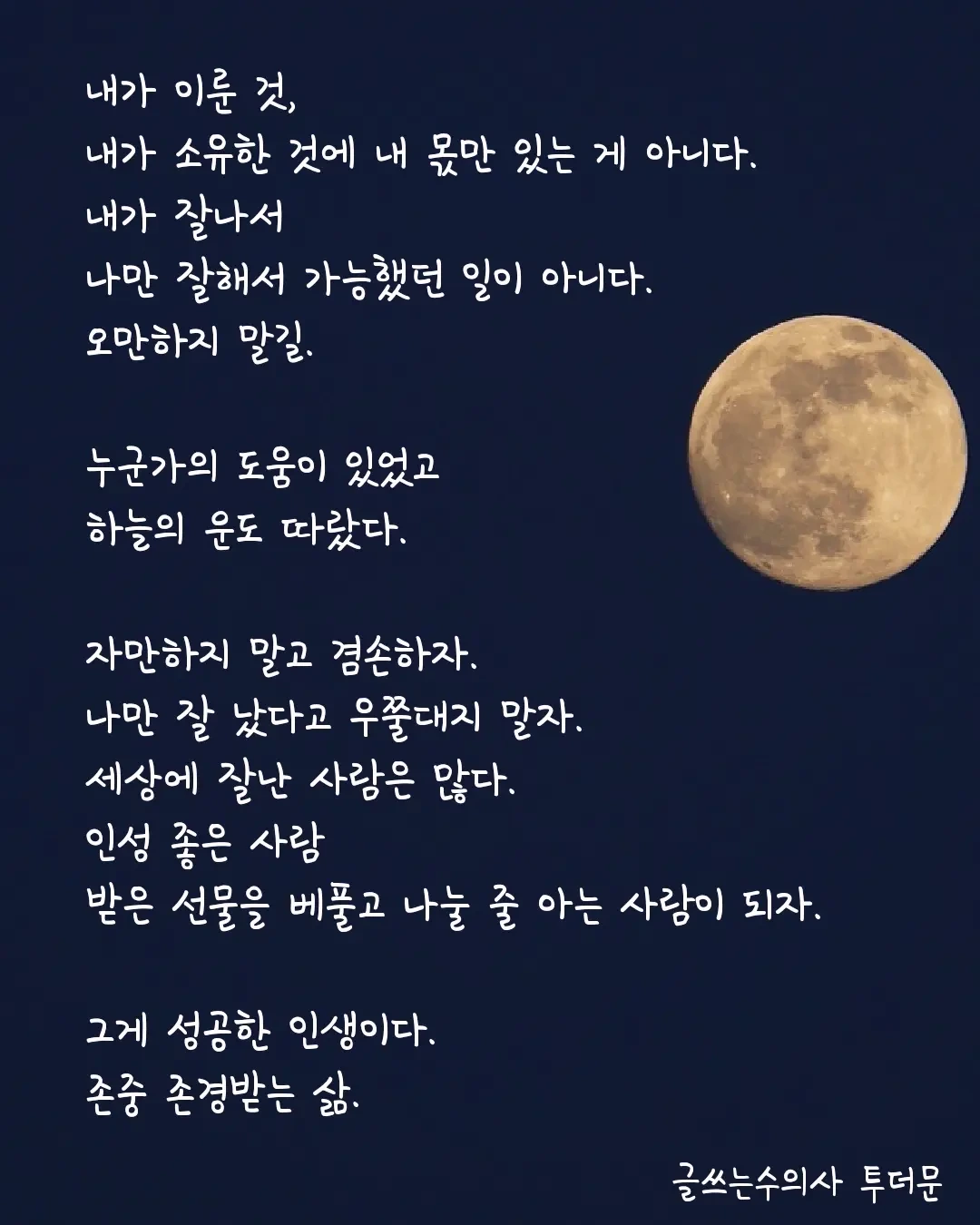 내가 이룬 것,
내가 소유한 것에 내 몫만 있는 게 아니다.
내가 잘나서
나만 잘해서 가능했던 일이 아니다.
오만하지 말길.

누군가의 도움이 있었고
하늘의 운도 따랐다.

자만하지 말고 겸손하자.
나만 잘 났다고 우쭐대지 말자.
세상에 잘난 사람은 많다.
인성 좋은 사람
받은 선물을 베풀고 나눌 줄 아는 사람이 되자.

그게 성공한 인생이다.
존중 존경받는 삶.

글쓰는수의사 투더문